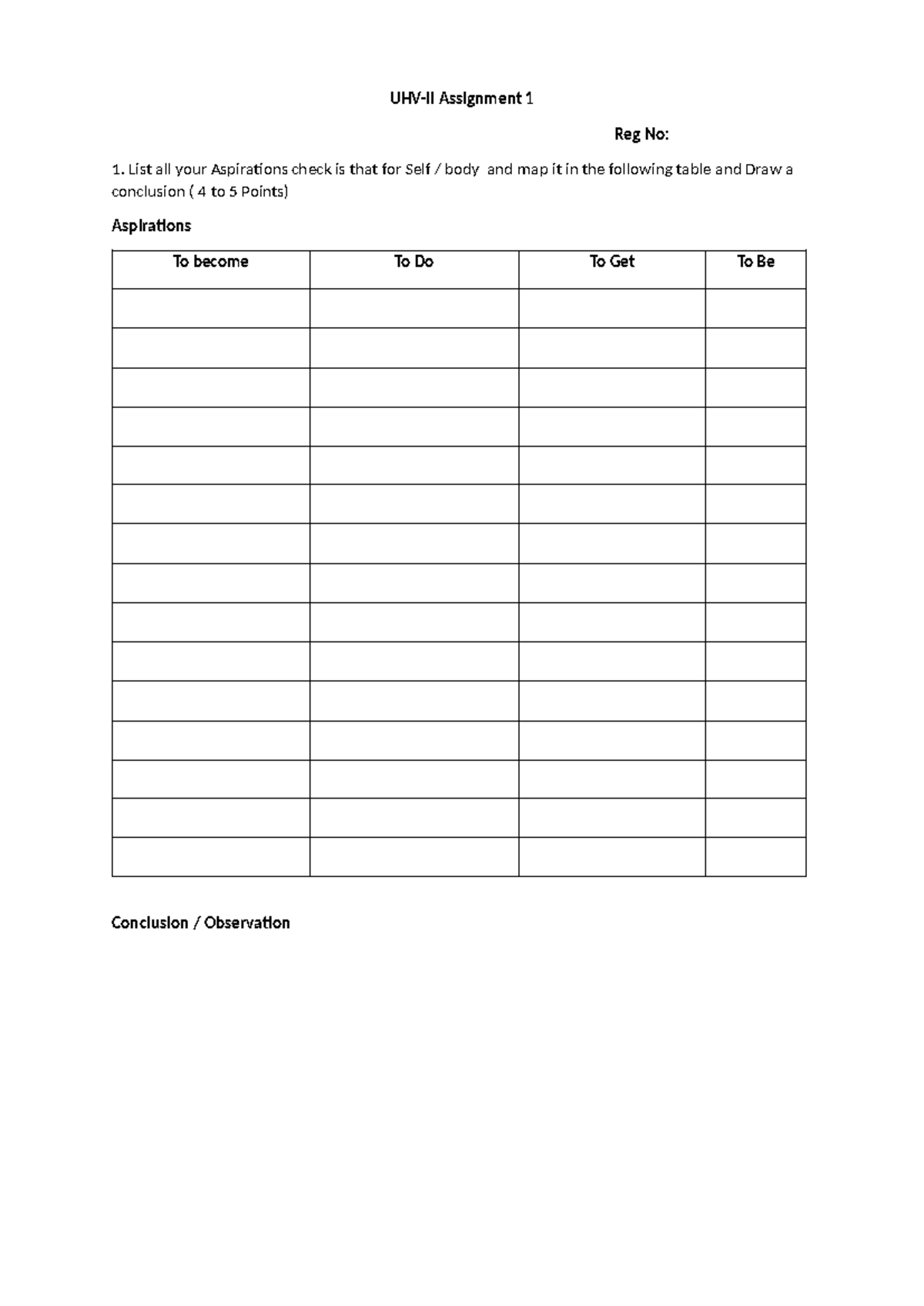 UHV-II Assignment 1

Reg No:

1. List all your Aspirations check is that for Self / body and map it in the following table and Draw a conclusion ( 4 to 5 Points)

Aspirations

| To become | To Do | To Get | To Be |
|---|---|---|---|
| | | | |
| | | | |
| | | | |
| | | | |
| | | | |
| | | | |
| | | | |
| | | | |
| | | | |
| | | | |
| | | | |
| | | | |
| | | | |
| | | | |
| | | | |

Conclusion / Observation